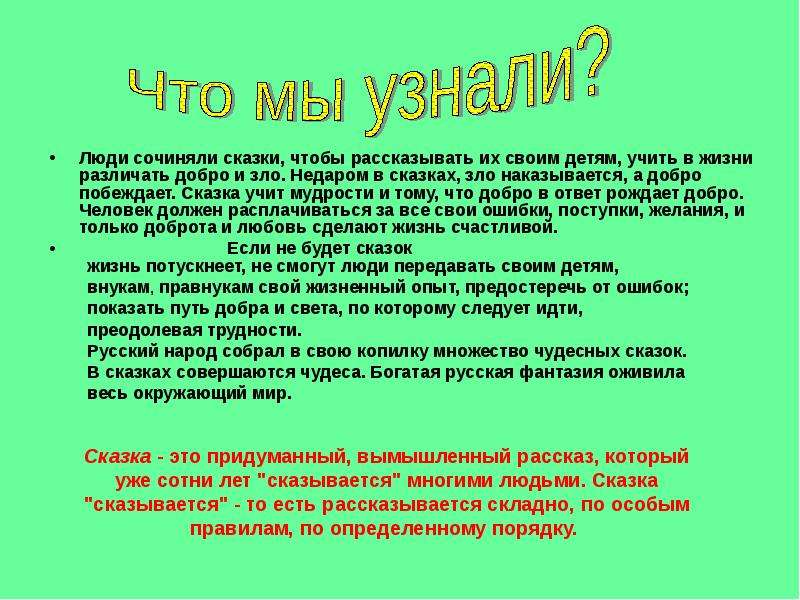 Что мы узнали?

• Люди сочиняли сказки, чтобы рассказывать их своим детям, учить в жизни различать добро и зло. Недаром в сказках, зло наказывается, а добро побеждает. Сказка учит мудрости и тому, что добро в ответ рождает добро. Человек должен расплачиваться за все свои ошибки, поступки, желания, и только доброта и любовь сделают жизнь счастливой.

• Если не будет сказок жизнь потускнеет, не смогут люди передавать своим детям, внукам, правнукам свой жизненный опыт, предостеречь от ошибок; показать путь добра и света, по которому следует идти, преодолевая трудности.
Русский народ собрал в свою копилку множество чудесных сказок. В сказках совершаются чудеса. Богатая русская фантазия оживила весь окружающий мир.

Сказка - это придуманный, вымышленный рассказ, который уже сотни лет "сказывается" многими людьми. Сказка "сказывается" - то есть рассказывается складно, по особым правилам, по определенному порядку.